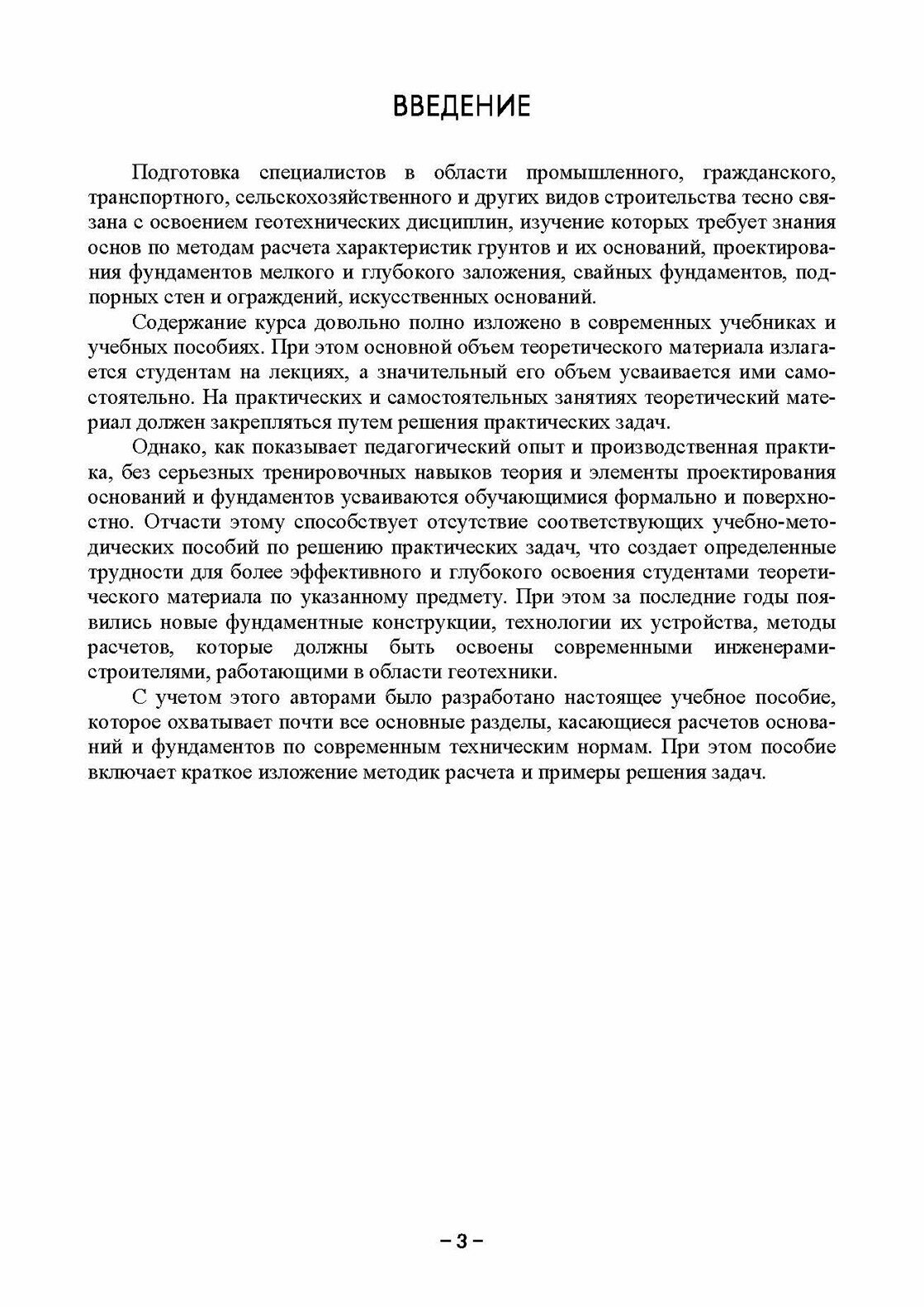 ВВЕДЕНИЕ

Подготовка специалистов в области промышленного, гражданского, транспортного, сельскохозяйственного и других видов строительства тесно связана с освоением геотехнических дисциплин, изучение которых требует знания основ по методам расчета характеристик грунтов и их оснований, проектирования фундаментов мелкого и глубокого заложения, свайных фундаментов, подпорных стен и ограждений, искусственных оснований.

Содержание курса довольно полно изложено в современных учебниках и учебных пособиях. При этом основной объем теоретического материала излагается студентам на лекциях, а значительный его объем усваивается ими самостоятельно. На практических и самостоятельных занятиях теоретический материал должен закрепляться путем решения практических задач.

Однако, как показывает педагогический опыт и производственная практика, без серьезных тренировочных навыков теория и элементы проектирования оснований и фундаментов усваиваются обучающимися формально и поверхностно. Отчасти этому способствует отсутствие соответствующих учебно-методических пособий по решению практических задач, что создает определенные трудности для более эффективного и глубокого освоения студентами теоретического материала по указанному предмету. При этом за последние годы появились новые фундаментные конструкции, технологии их устройства, методы расчетов, которые должны быть освоены современными инженерами-строителями, работающими в области геотехники.

С учетом этого авторами было разработано настоящее учебное пособие, которое охватывает почти все основные разделы, касающиеся расчетов оснований и фундаментов по современным техническим нормам. При этом пособие включает краткое изложение методик расчета и примеры решения задач.

– 3 –